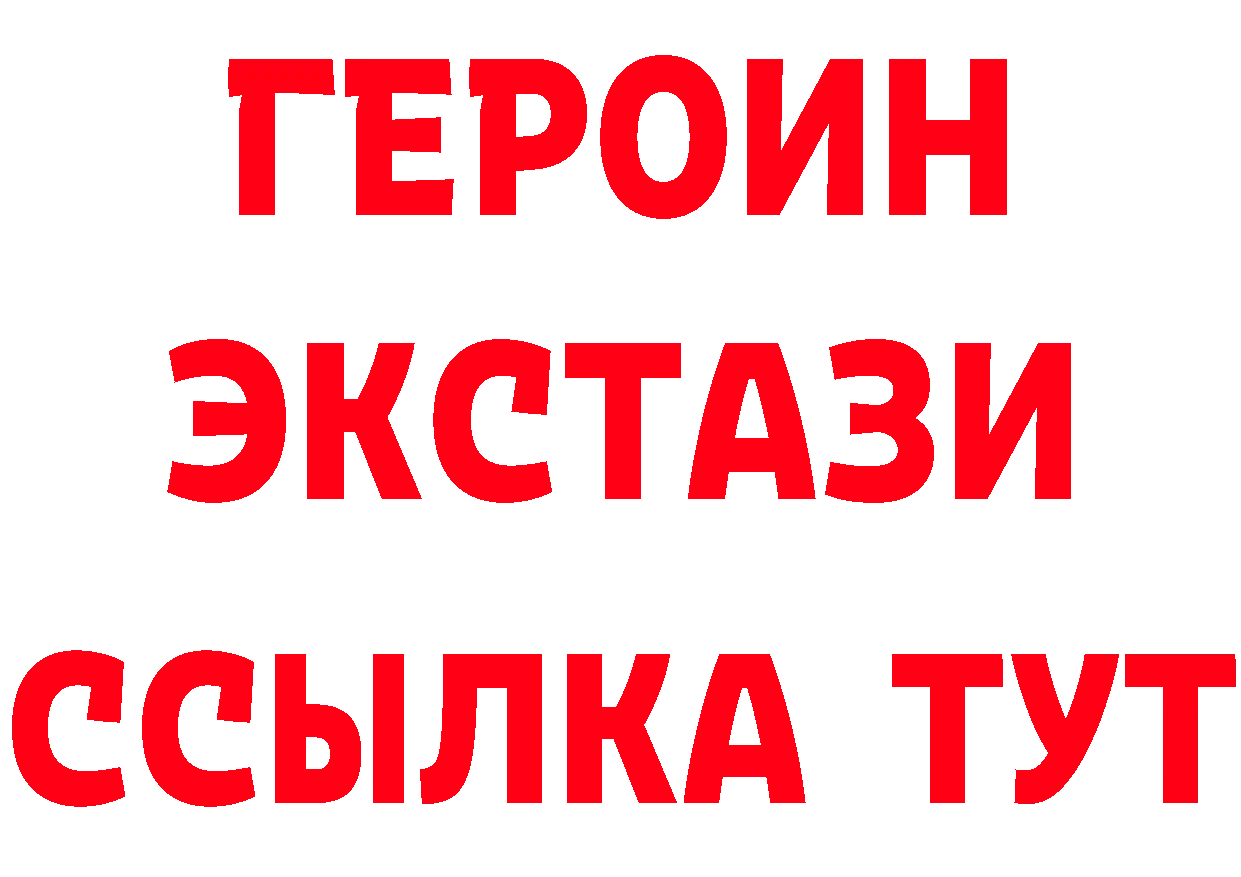 ГЕРОИН
ЭКСТАЗИ
ССЫЛКА ТУТ